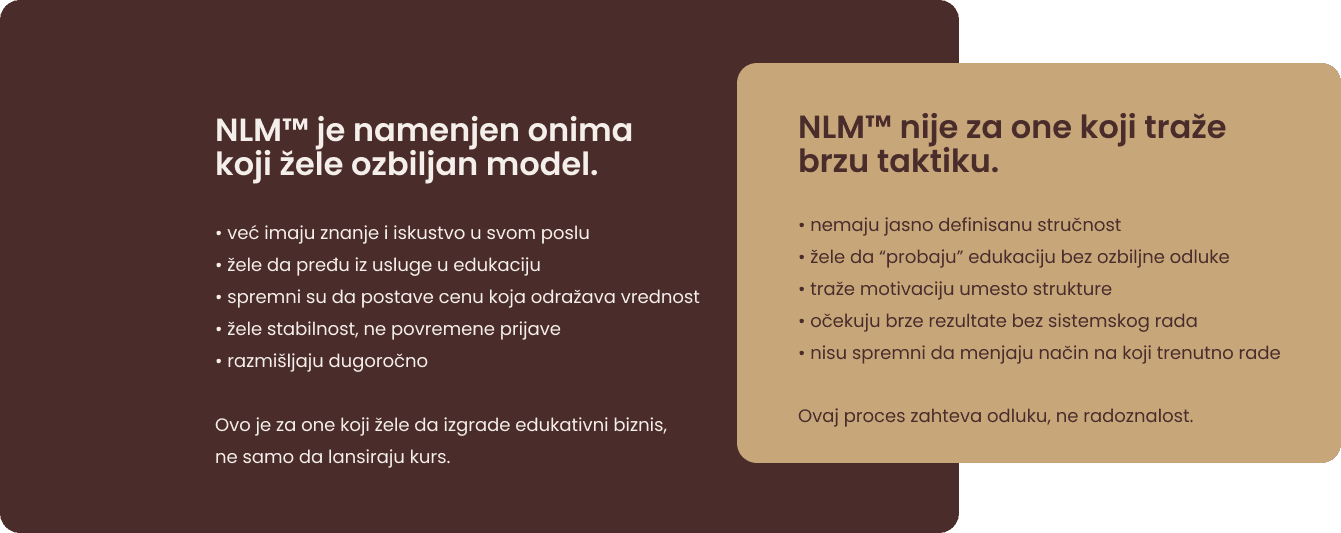 NLM™ je namenjen onima koji žele ozbiljan model.

• već imaju znanje i iskustvo u svom poslu
• žele da pređu iz usluge u edukaciju
• spremni su da postave cenu koja odražava vrednost
• žele stabilnost, ne povremene prijave
• razmišljaju dugoročno

Ovo je za one koji žele da izgrade edukativni biznis, ne samo da lansiraju kurs.

NLM™ nije za one koji traže brzu taktiku.

• nemaju jasno definisanu stručnost
• žele da "probaju" edukaciju bez ozbiljne odluke
• traže motivaciju umesto strukture
• očekuju brze rezultate bez sistemskog rada
• nisu spremni da menjaju način na koji trenutno rade

Ovaj proces zahteva odluku, ne radoznalost.